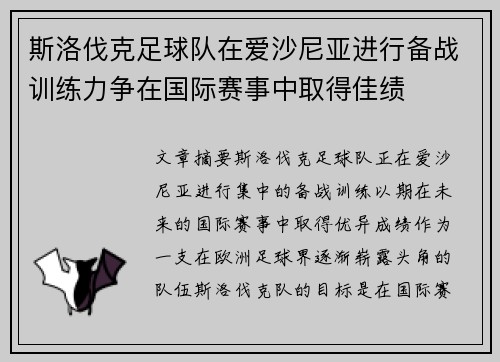 斯洛伐克足球队在爱沙尼亚进行备战训练力争在国际赛事中取得佳绩

文章摘要斯洛伐克足球队正在爱沙尼亚进行集中的备战训练以期在未来的国际赛事中取得优异成绩作为一支在欧洲足球界逐渐崭露头角的队伍斯洛伐克队的目标是在国际赛